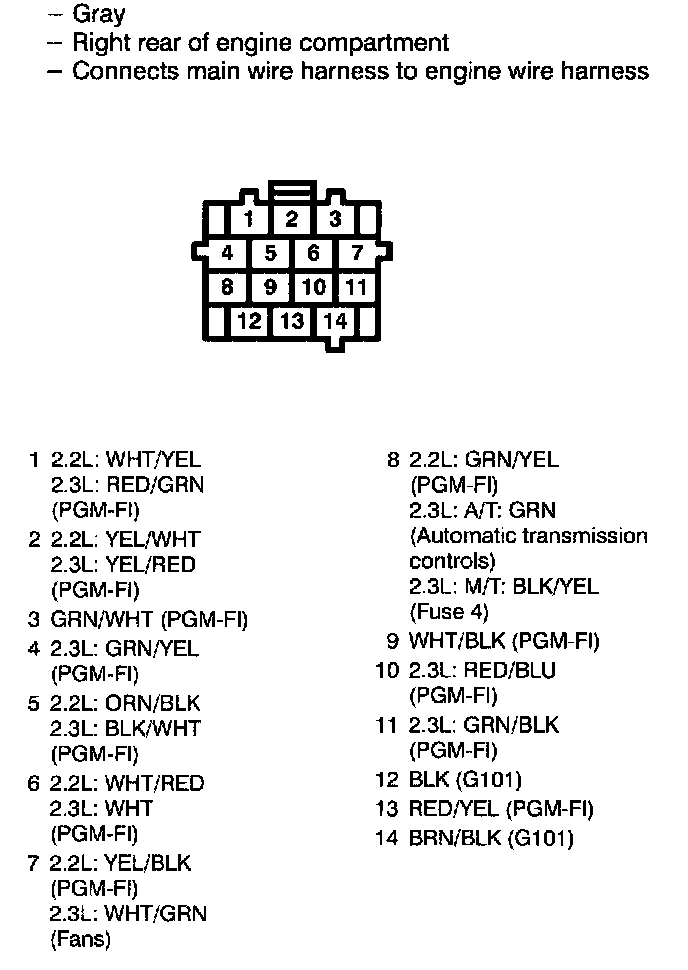 – Gray
– Right rear of engine compartment
– Connects main wire harness to engine wire harness

1 2 3
4 5 6 7
8 9 10 11
12 13 14

1 2.2L: WHT/YEL
2.3L: RED/GRN
(PGM-FI)

2 2.2L: YEL/WHT
2.3L: YEL/RED
(PGM-FI)

3 GRN/WHT (PGM-FI)

4 2.3L: GRN/YEL
(PGM-FI)

5 2.2L: ORN/BLK
2.3L: BLK/WHT
(PGM-FI)

6 2.2L: WHT/RED
2.3L: WHT
(PGM-FI)

7 2.2L: YEL/BLK
(PGM-FI)
2.3L: WHT/GRN
(Fans)

8 2.2L: GRN/YEL
(PGM-FI)
2.3L: A/T: GRN
(Automatic transmission controls)
2.3L: M/T: BLK/YEL
(Fuse 4)

9 WHT/BLK (PGM-FI)

10 2.3L: RED/BLU
(PGM-FI)

11 2.3L: GRN/BLK
(PGM-FI)

12 BLK (G101)

13 RED/YEL (PGM-FI)

14 BRN/BLK (G101)